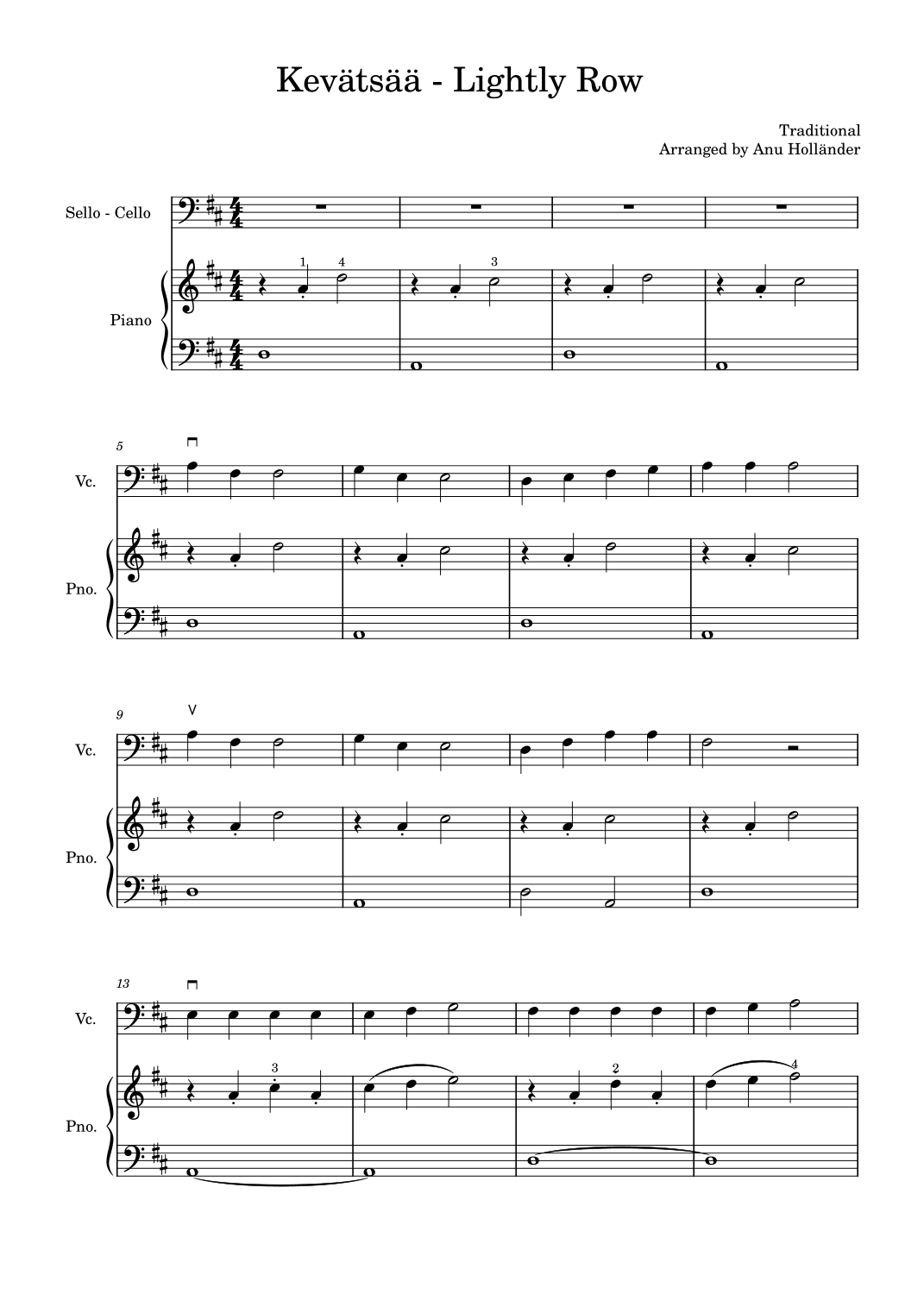 Kevätsää - Lightly Row

Traditional
Arranged by Anu Holländer

Sello - Cello

Piano

1 4 3

5

Vc.

Pno.

9

Vc.

Pno.

13

Vc.

Pno.

3 2 4